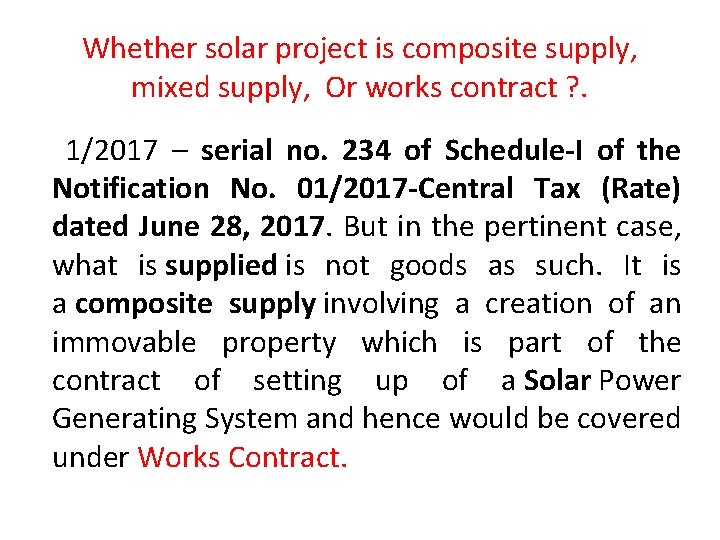 Whether solar project is composite supply, mixed supply, Or works contract ?.

1/2017 – serial no. 234 of Schedule-I of the Notification No. 01/2017-Central Tax (Rate) dated June 28, 2017. But in the pertinent case, what is supplied is not goods as such. It is a composite supply involving a creation of an immovable property which is part of the contract of setting up of a Solar Power Generating System and hence would be covered under Works Contract.